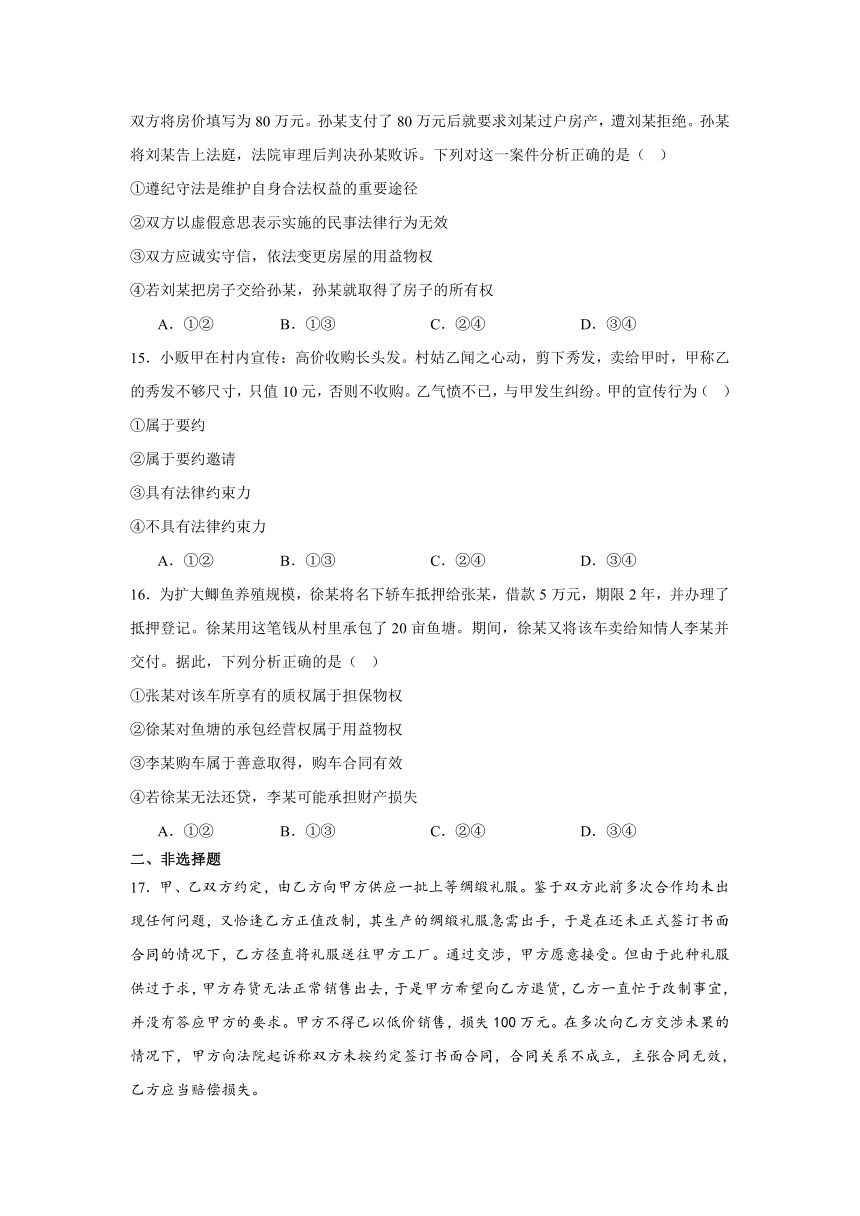 双方将房价填写为 80 万元。孙某支付了 80 万元后就要求刘某过户房产，遭刘某拒绝。孙某将刘某告上法庭，法院审理后判决孙某败诉。下列对这一案件分析正确的是（　）

①遵纪守法是维护自身合法权益的重要途径

②双方以虚假意思表示实施的民事法律行为无效

③双方应诚实守信，依法变更房屋的用益物权

④若刘某把房子交给孙某，孙某就取得了房子的所有权

A．①②　　B．①③　　C．②④　　D．③④

15．小贩甲在村内宣传：高价收购长头发。村姑乙闻之心动，剪下秀发，卖给甲时，甲称乙的秀发不够尺寸，只值 10 元，否则不收购。乙气愤不已，与甲发生纠纷。甲的宣传行为（　）

①属于要约

②属于要约邀请

③具有法律约束力

④不具有法律约束力

A．①②　　B．①③　　C．②④　　D．③④

16．为扩大鲫鱼养殖规模，徐某将名下轿车抵押给张某，借款 5 万元，期限 2 年，并办理了抵押登记。徐某用这笔钱从村里承包了 20 亩鱼塘。期间，徐某又将该车卖给知情人李某并交付。据此，下列分析正确的是（　）

①张某对该车所享有的质权属于担保物权

②徐某对鱼塘的承包经营权属于用益物权

③李某购车属于善意取得，购车合同有效

④若徐某无法还贷，李某可能承担财产损失

A．①②　　B．①③　　C．②④　　D．③④

二、非选择题

17．甲、乙双方约定，由乙方向甲方供应一批上等绸缎礼服。鉴于双方此前多次合作均未出现任何问题，又恰逢乙方正值改制，其生产的绸缎礼服急需出手，于是在还未正式签订书面合同的情况下，乙方径直将礼服送往甲方工厂。通过交涉，甲方愿意接受。但由于此种礼服供过于求，甲方存货无法正常销售出去，于是甲方希望向乙方退货，乙方一直忙于改制事宜，并没有答应甲方的要求。甲方不得已以低价销售，损失 100 万元。在多次向乙方交涉未果的情况下，甲方向法院起诉称双方未按约定签订书面合同，合同关系不成立，主张合同无效，乙方应当赔偿损失。